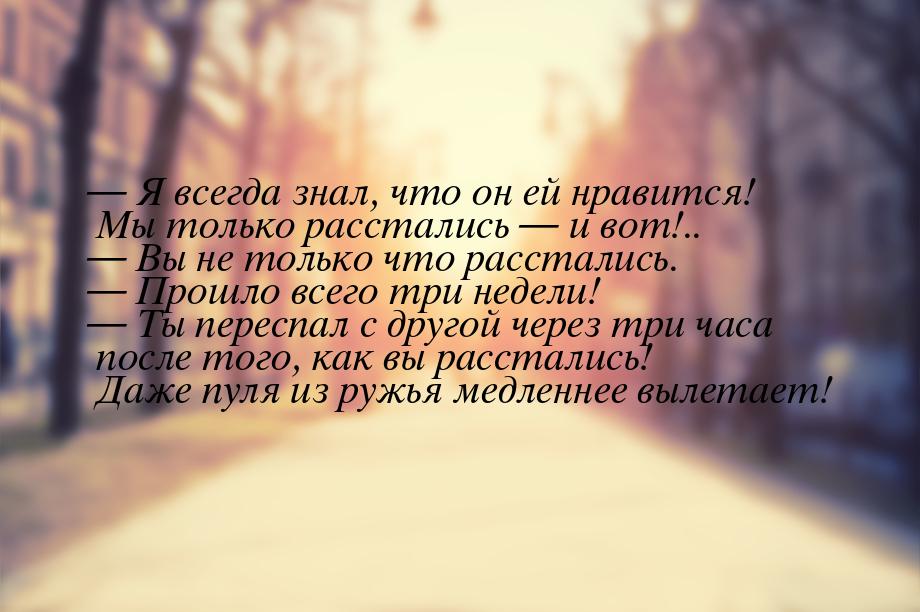 — Я всегда знал, что он ей нравится! Мы только расстались — и вот!..
— Вы не только что расстались.
— Прошло всего три недели!
— Ты переспал с другой через три часа после того, как вы расстались! Даже пуля из ружья медленнее вылетает!